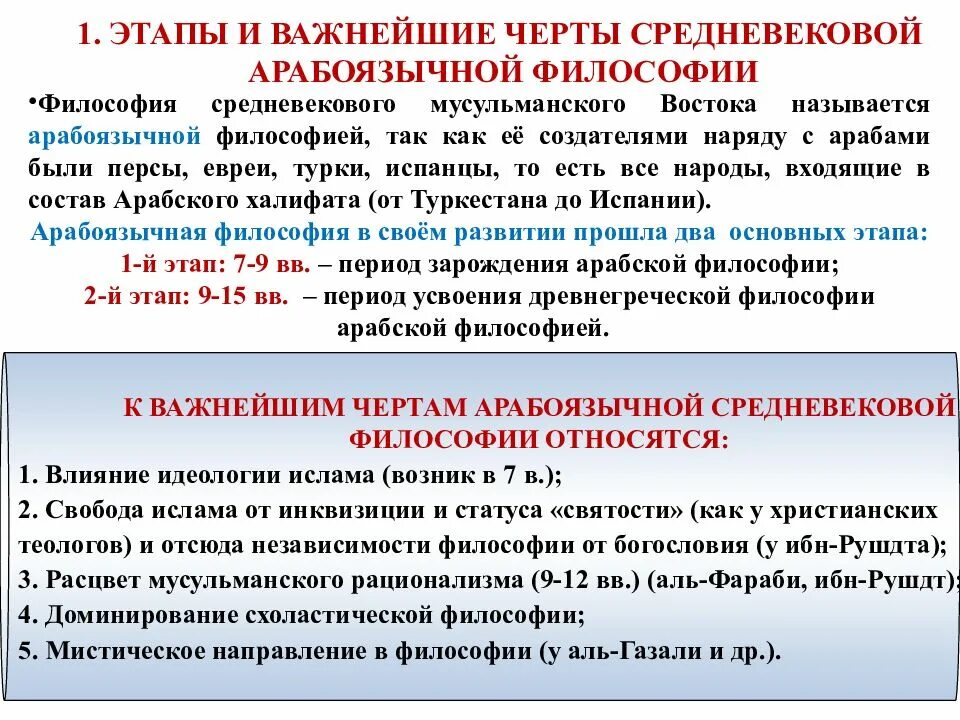 1. ЭТАПЫ И ВАЖНЕЙШИЕ ЧЕРТЫ СРЕДНЕВЕКОВОЙ АРАБОЯЗЫЧНОЙ ФИЛОСОФИИ

•Философия средневекового мусульманского Востока называется арабоязычной философией, так как её создателями наряду с арабами были персы, евреи, турки, испанцы, то есть все народы, входящие в состав Арабского халифата (от Туркестана до Испании).

Арабоязычная философия в своём развитии прошла два основных этапа:
1-й этап: 7-9 вв. – период зарождения арабской философии;
2-й этап: 9-15 вв. – период усвоения древнегреческой философии арабской философией.

К ВАЖНЕЙШИМ ЧЕРТАМ АРАБОЯЗЫЧНОЙ СРЕДНЕВЕКОВОЙ ФИЛОСОФИИ ОТНОСЯТСЯ:
1. Влияние идеологии ислама (возник в 7 в.);
2. Свобода ислама от инквизиции и статуса «святости» (как у христианских теологов) и отсюда независимости философии от богословия (у ибн-Рушдта);
3. Расцвет мусульманского рационализма (9-12 вв.) (аль-Фараби, ибн-Рушдт);
4. Доминирование схоластической философии;
5. Мистическое направление в философии (у аль-Газали и др.).